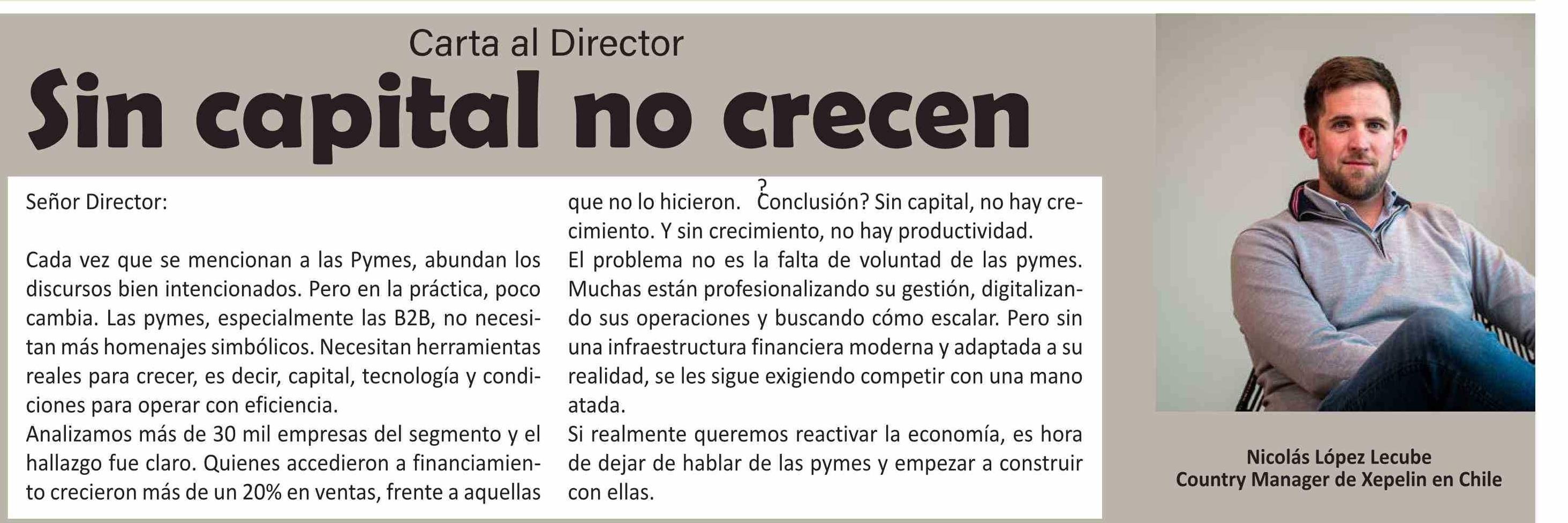 Carta al Director

Sin capital no crecen

Señor Director:

Cada vez que se mencionan a las Pymes, abundan los discursos bien intencionados. Pero en la práctica, poco cambia. Las pymes, especialmente las B2B, no necesitan más homenajes simbólicos. Necesitan herramientas reales para crecer, es decir, capital, tecnología y condiciones para operar con eficiencia.
Analizamos más de 30 mil empresas del segmento y el hallazgo fue claro. Quienes accedieron a financiamiento crecieron más de un 20% en ventas, frente a aquellas que no lo hicieron. ?Conclusión? Sin capital, no hay crecimiento. Y sin crecimiento, no hay productividad.
El problema no es la falta de voluntad de las pymes. Muchas están profesionalizando su gestión, digitalizando sus operaciones y buscando cómo escalar. Pero sin una infraestructura financiera moderna y adaptada a su realidad, se les sigue exigiendo competir con una mano atada.
Si realmente queremos reactivar la economía, es hora de dejar de hablar de las pymes y empezar a construir con ellas.

Nicolás López Lecube
Country Manager de Xepelin en Chile